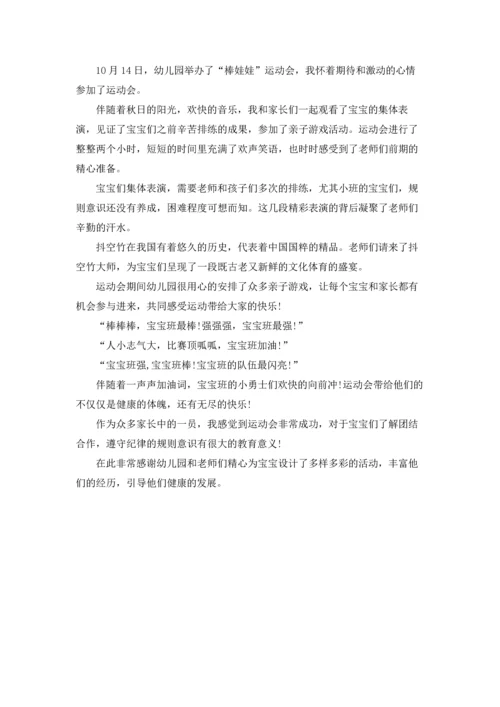 10月14日，幼儿园举办了“棒娃娃”运动会，我怀着期待和激动的心情参加了运动会。

伴随着秋日的阳光，欢快的音乐，我和家长们一起观看了宝宝的集体表演，见证了宝宝们之前辛苦排练的成果，参加了亲子游戏活动。运动会进行了整整两个小时，短短的时间里充满了欢声笑语，也时时感受到了老师们前期的精心准备。

宝宝们集体表演，需要老师和孩子们多次的排练，尤其小班的宝宝们，规则意识还没有养成，困难程度可想而知。这几段精彩表演的背后凝聚了老师们辛勤的汗水。

抖空竹在我国有着悠久的历史，代表着中国国粹的精品。老师们请来了抖空竹大师，为宝宝们呈现了一段既古老又新鲜的文化体育的盛宴。

运动会期间幼儿园很用心的安排了众多亲子游戏，让每个宝宝和家长都有机会参与进来，共同感受运动带给大家的快乐！

“棒棒棒，宝宝班最棒!强强强，宝宝班最强!”

“人小志气大，比赛顶呱呱，宝宝班加油！”

“宝宝班强,宝宝班棒!宝宝班的队伍最闪亮!”

伴随着一声声加油词，宝宝班的小勇士们欢快的向前冲!运动会带给他们的不仅仅是健康的体魄，还有无尽的快乐!

作为众多家长中的一员，我感觉到运动会非常成功，对于宝宝们了解团结合作，遵守纪律的规则意识有很大的教育意义!

在此非常感谢幼儿园和老师们精心为宝宝设计了多样多彩的活动，丰富他们的经历，引导他们健康的发展。